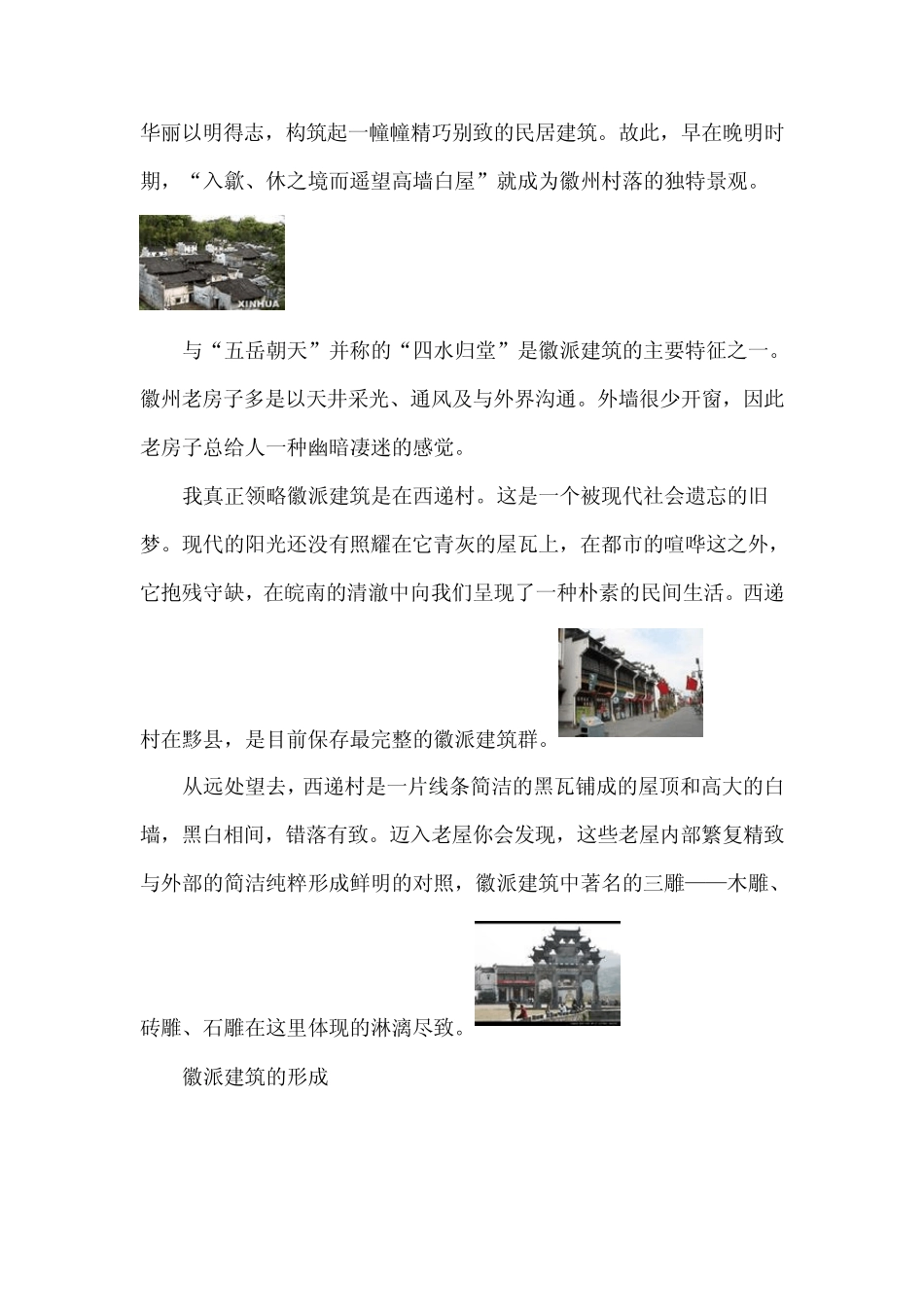 华丽以明得志，构筑起一幢幢精巧别致的民居建筑。故此，早在晚明时期，“入歙、休之境而遥望高墙白屋”就成为徽州村落的独特景观。

XINHUA

与“五岳朝天”并称的“四水归堂”是徽派建筑的主要特征之一。徽州老房子多是以天井采光、通风及与外界沟通。外墙很少开窗，因此老房子总给人一种幽暗凄迷的感觉。

我真正领略徽派建筑是在西递村。这是一个被现代社会遗忘的旧梦。现代的阳光还没有照耀在它青灰的屋瓦上，在都市的喧哗这之外，它抱残守缺，在皖南的清澈中向我们呈现了一种朴素的民间生活。西递村在黟县，是目前保存最完整的徽派建筑群。

从远处望去，西递村是一片线条简洁的黑瓦铺成的屋顶和高大的白墙，黑白相间，错落有致。迈入老屋你会发现，这些老屋内部繁复精致与外部的简洁纯粹形成鲜明的对照，徽派建筑中著名的三雕——木雕、砖雕、石雕在这里体现的淋漓尽致。

徽派建筑的形成